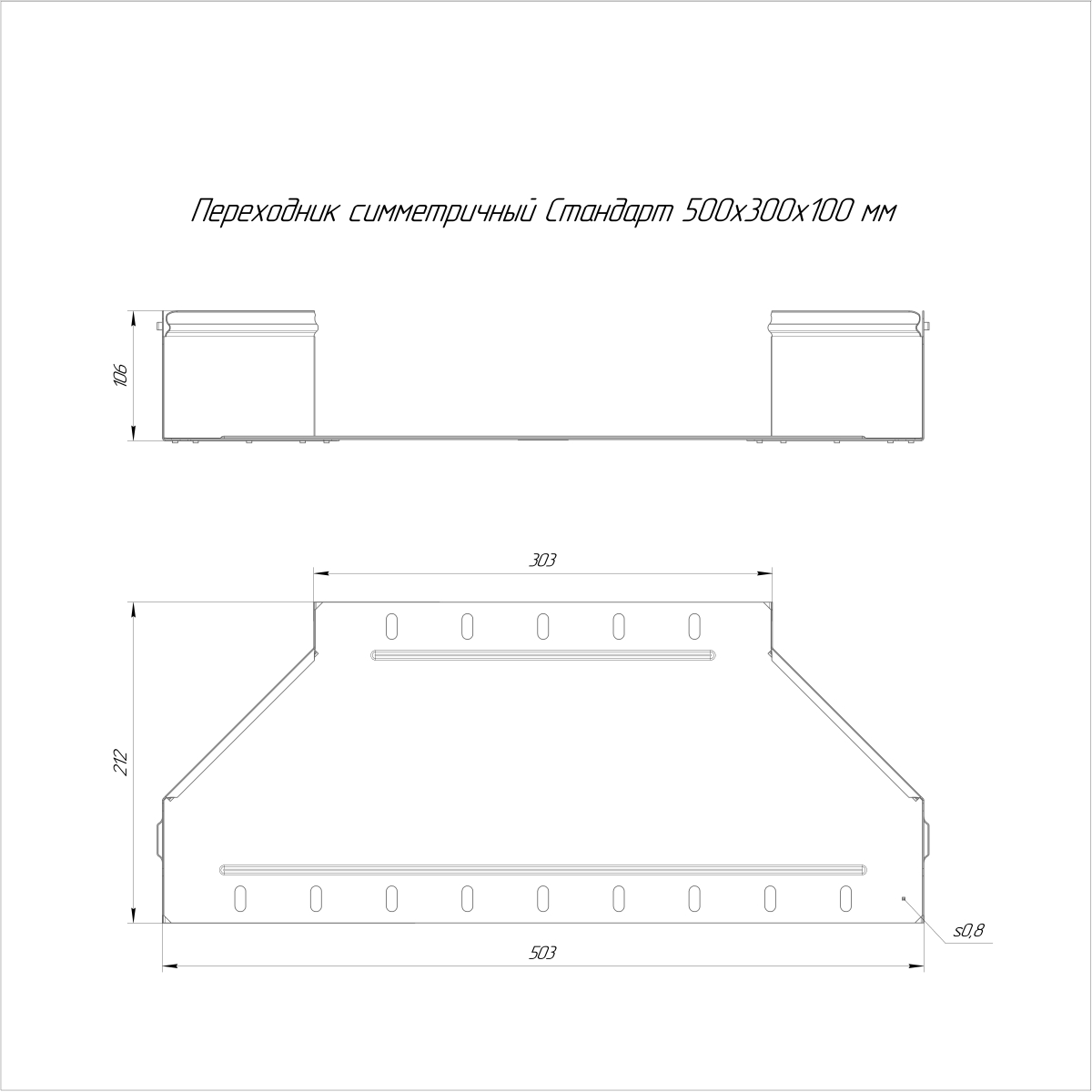 Переходник симметричный Стандарт 500х300х100 мм

106

303

212

s0,8

503